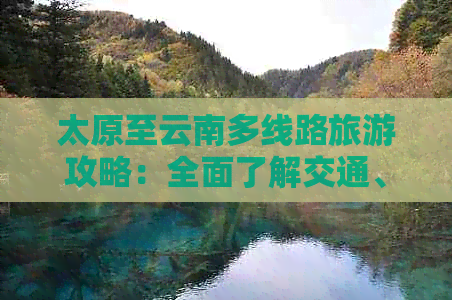 太原至云南多线路旅游攻略：全面了解交通、